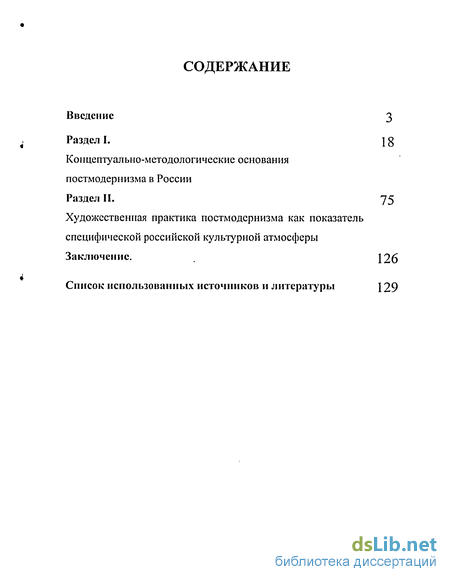 СОДЕРЖАНИЕ

Введение 3

Раздел I. 18
Концептуально-методологические основания постмодернизма в России

Раздел II. 75
Художественная практика постмодернизма как показатель специфической российской культурной атмосферы

Заключение. 126

Список использованных источников и литературы 129

dsLib.net
библиотека диссертаций